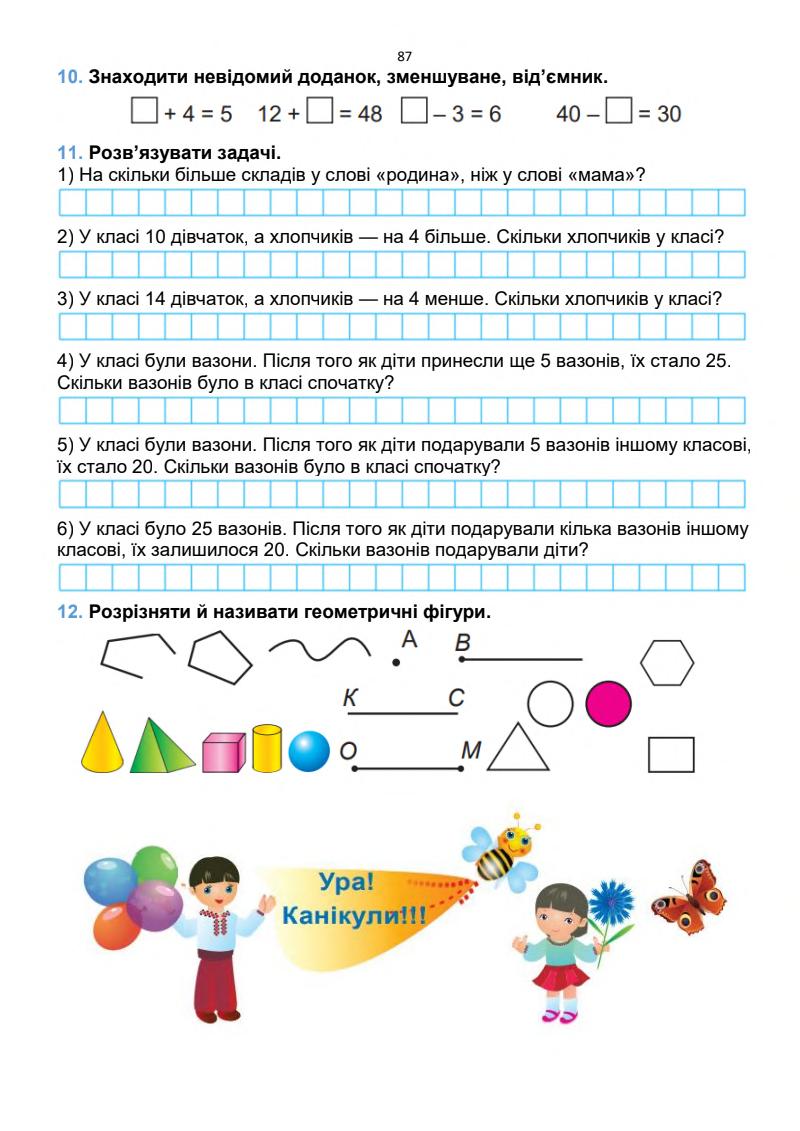 87

10. Знаходити невідомий доданок, зменшуване, від'ємник.

$\square + 4 = 5$   $12 + \square = 48$   $\square - 3 = 6$   $40 - \square = 30$

11. Розв'язувати задачі.
1) На скільки більше складів у слові «родина», ніж у слові «мама»?

2) У класі 10 дівчаток, а хлопчиків — на 4 більше. Скільки хлопчиків у класі?

3) У класі 14 дівчаток, а хлопчиків — на 4 менше. Скільки хлопчиків у класі?

4) У класі були вазони. Після того як діти принесли ще 5 вазонів, їх стало 25. Скільки вазонів було в класі спочатку?

5) У класі були вазони. Після того як діти подарували 5 вазонів іншому класові, їх стало 20. Скільки вазонів було в класі спочатку?

6) У класі було 25 вазонів. Після того як діти подарували кілька вазонів іншому класові, їх залишилося 20. Скільки вазонів подарували діти?

12. Розрізняти й називати геометричні фігури.

A B K C O M

Ура! Канікули!!!